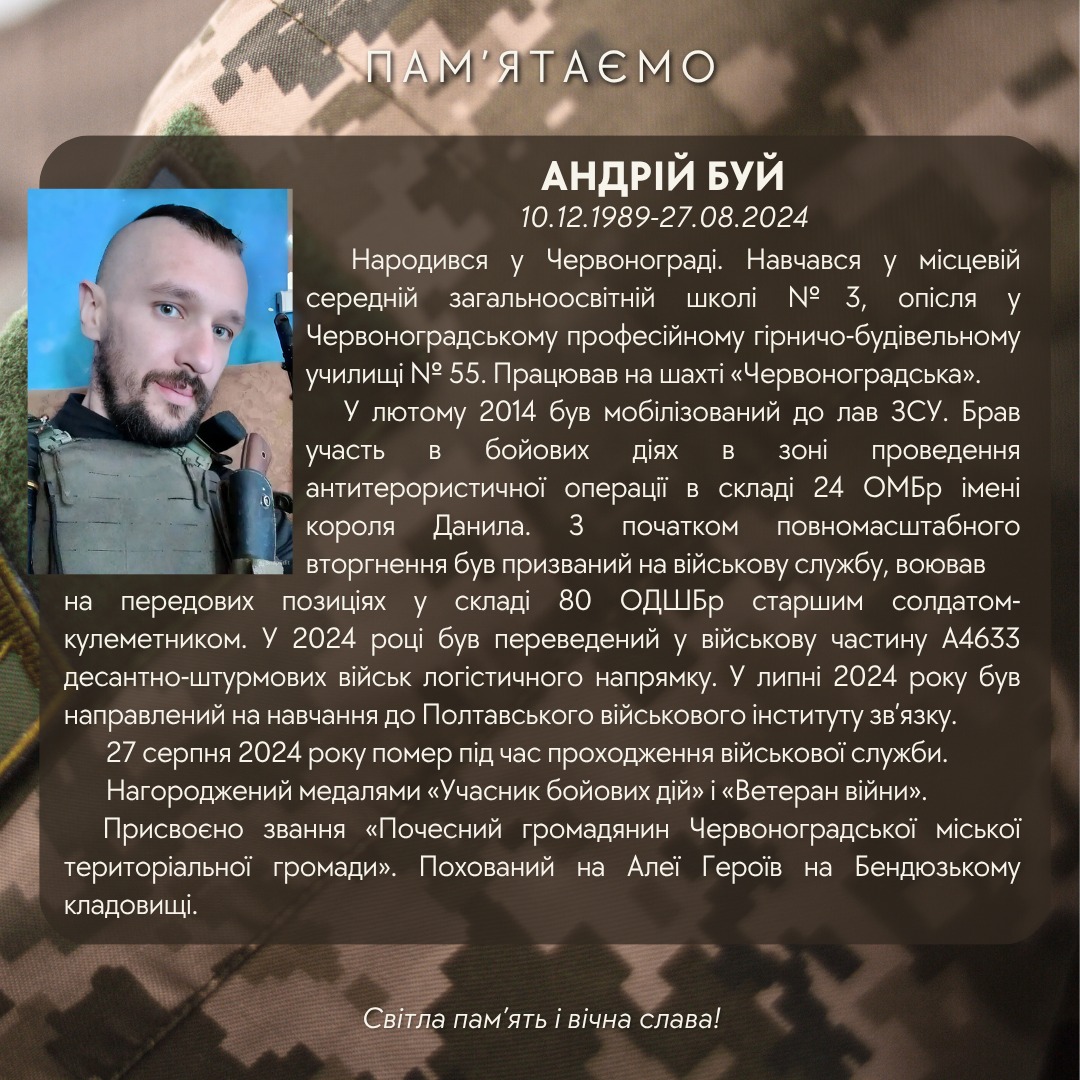 ПАМ'ЯТАЄМО

АНДРІЙ БУЙ

10.12.1989-27.08.2024

Народився у Червонограді. Навчався у місцевій середній загальноосвітній школі № 3, опісля у Червоноградському професійному гірничо-будівельному училищі № 55. Працював на шахті «Червоноградська».

У лютому 2014 був мобілізований до лав ЗСУ. Брав участь в бойових діях в зоні проведення антитерористичної операції в складі 24 ОМБр імені короля Данила. З початком повномасштабного вторгнення був призваний на військову службу, воював на передових позиціях у складі 80 ОДШБр старшим солдатом-кулеметником. У 2024 році був переведений у військову частину А4633 десантно-штурмових військ логістичного напрямку. У липні 2024 року був направлений на навчання до Полтавського військового інституту зв'язку.

27 серпня 2024 року помер під час проходження військової служби.

Нагороджений медалями «Учасник бойових дій» і «Ветеран війни».

Присвоєно звання «Почесний громадянин Червоноградської міської територіальної громади». Похований на Алеї Героїв на Бендюзькому кладовищі.

Світла пам'ять і вічна слава!